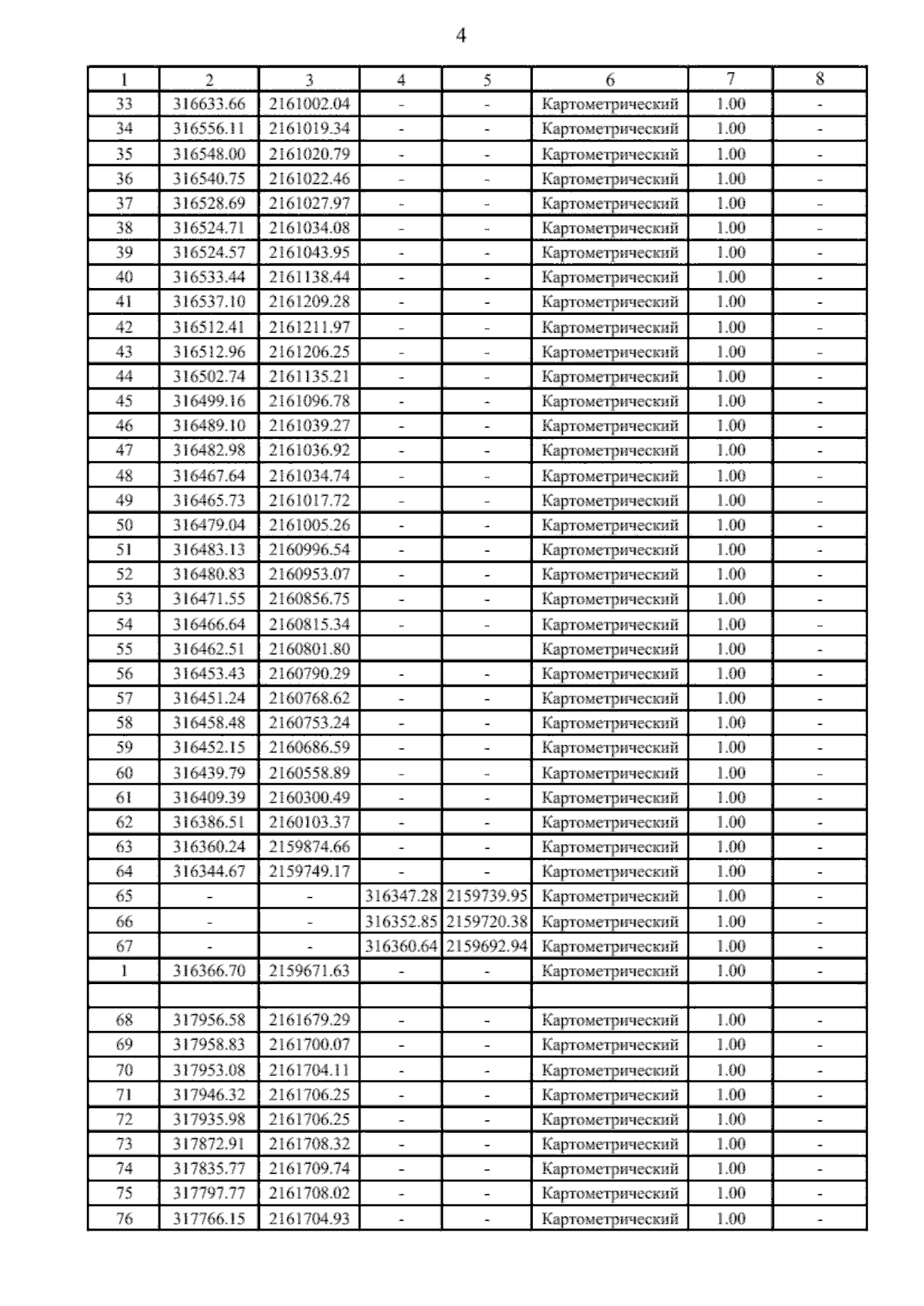 4

| 1 | 2 | 3 | 4 | 5 | 6 | 7 | 8 |
|---|---|---|---|---|---|---|---|
| 33 | 316633.66 | 2161002.04 | - | - | Картометрический | 1.00 | - |
| 34 | 316556.11 | 2161019.34 | - | - | Картометрический | 1.00 | - |
| 35 | 316548.00 | 2161020.79 | - | - | Картометрический | 1.00 | - |
| 36 | 316540.75 | 2161022.46 | - | - | Картометрический | 1.00 | - |
| 37 | 316528.69 | 2161027.97 | - | - | Картометрический | 1.00 | - |
| 38 | 316524.71 | 2161034.08 | - | - | Картометрический | 1.00 | - |
| 39 | 316524.57 | 2161043.95 | - | - | Картометрический | 1.00 | - |
| 40 | 316533.44 | 2161138.44 | - | - | Картометрический | 1.00 | - |
| 41 | 316537.10 | 2161209.28 | - | - | Картометрический | 1.00 | - |
| 42 | 316512.41 | 2161211.97 | - | - | Картометрический | 1.00 | - |
| 43 | 316512.96 | 2161206.25 | - | - | Картометрический | 1.00 | - |
| 44 | 316502.74 | 2161135.21 | - | - | Картометрический | 1.00 | - |
| 45 | 316499.16 | 2161096.78 | - | - | Картометрический | 1.00 | - |
| 46 | 316489.10 | 2161039.27 | - | - | Картометрический | 1.00 | - |
| 47 | 316482.98 | 2161036.92 | - | - | Картометрический | 1.00 | - |
| 48 | 316467.64 | 2161034.74 | - | - | Картометрический | 1.00 | - |
| 49 | 316465.73 | 2161017.72 | - | - | Картометрический | 1.00 | - |
| 50 | 316479.04 | 2161005.26 | - | - | Картометрический | 1.00 | - |
| 51 | 316483.13 | 2160996.54 | - | - | Картометрический | 1.00 | - |
| 52 | 316480.83 | 2160953.07 | - | - | Картометрический | 1.00 | - |
| 53 | 316471.55 | 2160856.75 | - | - | Картометрический | 1.00 | - |
| 54 | 316466.64 | 2160815.34 | - | - | Картометрический | 1.00 | - |
| 55 | 316462.51 | 2160801.80 | | | Картометрический | 1.00 | - |
| 56 | 316453.43 | 2160790.29 | - | - | Картометрический | 1.00 | - |
| 57 | 316451.24 | 2160768.62 | - | - | Картометрический | 1.00 | - |
| 58 | 316458.48 | 2160753.24 | - | - | Картометрический | 1.00 | - |
| 59 | 316452.15 | 2160686.59 | - | - | Картометрический | 1.00 | - |
| 60 | 316439.79 | 2160558.89 | - | - | Картометрический | 1.00 | - |
| 61 | 316409.39 | 2160300.49 | - | - | Картометрический | 1.00 | - |
| 62 | 316386.51 | 2160103.37 | - | - | Картометрический | 1.00 | - |
| 63 | 316360.24 | 2159874.66 | - | - | Картометрический | 1.00 | - |
| 64 | 316344.67 | 2159749.17 | - | - | Картометрический | 1.00 | - |
| 65 | - | - | 316347.28 | 2159739.95 | Картометрический | 1.00 | - |
| 66 | - | - | 316352.85 | 2159720.38 | Картометрический | 1.00 | - |
| 67 | - | - | 316360.64 | 2159692.94 | Картометрический | 1.00 | - |
| 1 | 316366.70 | 2159671.63 | - | - | Картометрический | 1.00 | - |
| | | | | | | | |
| 68 | 317956.58 | 2161679.29 | - | - | Картометрический | 1.00 | - |
| 69 | 317958.83 | 2161700.07 | - | - | Картометрический | 1.00 | - |
| 70 | 317953.08 | 2161704.11 | - | - | Картометрический | 1.00 | - |
| 71 | 317946.32 | 2161706.25 | - | - | Картометрический | 1.00 | - |
| 72 | 317935.98 | 2161706.25 | - | - | Картометрический | 1.00 | - |
| 73 | 317872.91 | 2161708.32 | - | - | Картометрический | 1.00 | - |
| 74 | 317835.77 | 2161709.74 | - | - | Картометрический | 1.00 | - |
| 75 | 317797.77 | 2161708.02 | - | - | Картометрический | 1.00 | - |
| 76 | 317766.15 | 2161704.93 | - | - | Картометрический | 1.00 | - |